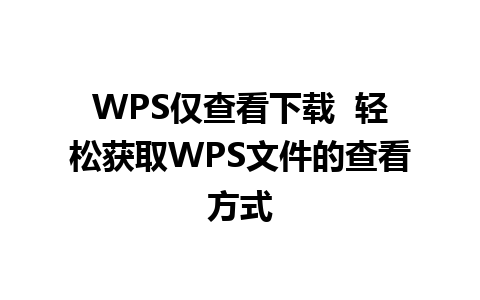 WPS仅查看下载 轻松获取WPS文件的查看方式